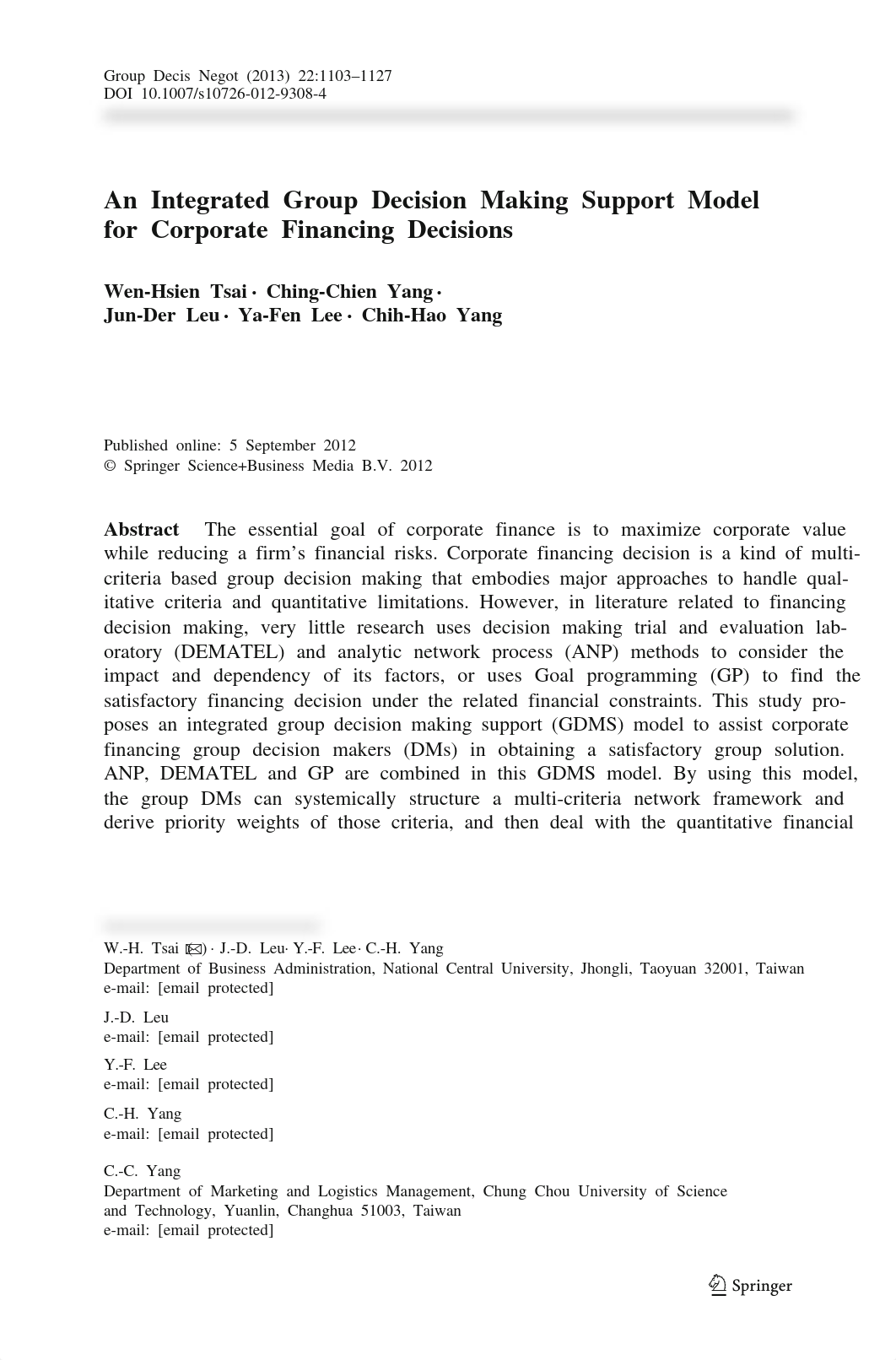 Group Decis Negot (2013) 22:1103–1127
DOI 10.1007/s10726-012-9308-4

An Integrated Group Decision Making Support Model for Corporate Financing Decisions

Wen-Hsien Tsai · Ching-Chien Yang · Jun-Der Leu · Ya-Fen Lee · Chih-Hao Yang

Published online: 5 September 2012
© Springer Science+Business Media B.V. 2012

Abstract The essential goal of corporate finance is to maximize corporate value while reducing a firm's financial risks. Corporate financing decision is a kind of multi-criteria based group decision making that embodies major approaches to handle qualitative criteria and quantitative limitations. However, in literature related to financing decision making, very little research uses decision making trial and evaluation laboratory (DEMATEL) and analytic network process (ANP) methods to consider the impact and dependency of its factors, or uses Goal programming (GP) to find the satisfactory financing decision under the related financial constraints. This study proposes an integrated group decision making support (GDMS) model to assist corporate financing group decision makers (DMs) in obtaining a satisfactory group solution. ANP, DEMATEL and GP are combined in this GDMS model. By using this model, the group DMs can systemically structure a multi-criteria network framework and derive priority weights of those criteria, and then deal with the quantitative financial

W.-H. Tsai (✉) · J.-D. Leu· Y.-F. Lee· C.-H. Yang
Department of Business Administration, National Central University, Jhongli, Taoyuan 32001, Taiwan
e-mail: [email protected]

J.-D. Leu
e-mail: [email protected]

Y.-F. Lee
e-mail: [email protected]

C.-H. Yang
e-mail: [email protected]

C.-C. Yang
Department of Marketing and Logistics Management, Chung Chou University of Science and Technology, Yuanlin, Changhua 51003, Taiwan
e-mail: [email protected]

Springer